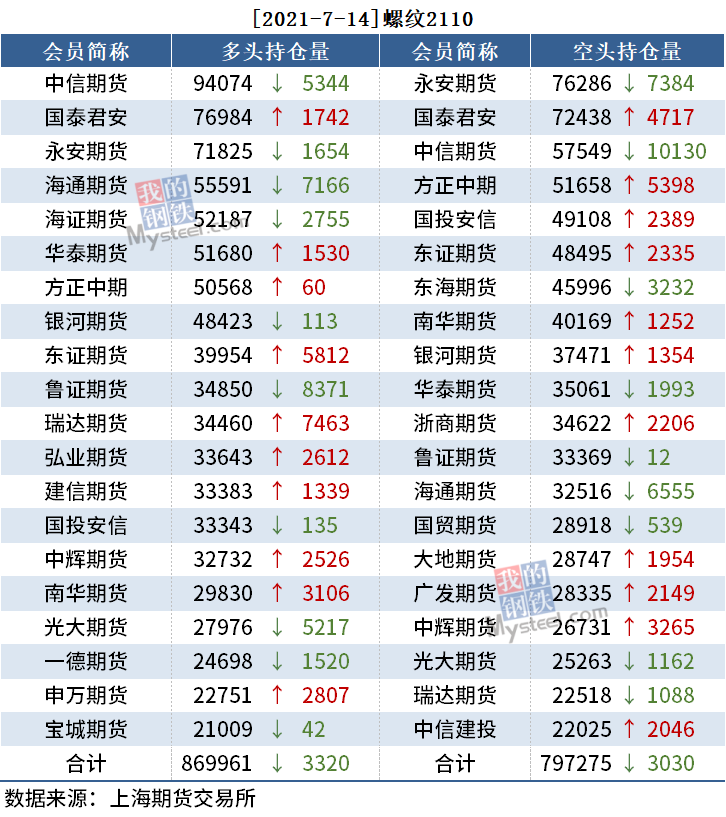 [2021-7-14]螺纹2110

| 会员简称 | 多头持仓量 | 会员简称 | 空头持仓量 |
|---|---|---|---|
| 中信期货 | 94074 ↓ 5344 | 永安期货 | 76286 ↓ 7384 |
| 国泰君安 | 76984 ↑ 1742 | 国泰君安 | 72438 ↑ 4717 |
| 永安期货 | 71825 ↓ 1654 | 中信期货 | 57549 ↓ 10130 |
| 海通期货 | 55591 ↓ 7166 | 方正中期 | 51658 ↑ 5398 |
| 海证期货 | 52187 ↓ 2755 | 国投安信 | 49108 ↑ 2389 |
| 华泰期货 | 51680 ↑ 1530 | 东证期货 | 48495 ↑ 2335 |
| 方正中期 | 50568 ↑ 60 | 东海期货 | 45996 ↓ 3232 |
| 银河期货 | 48423 ↓ 113 | 南华期货 | 40169 ↑ 1252 |
| 东证期货 | 39954 ↑ 5812 | 银河期货 | 37471 ↑ 1354 |
| 鲁证期货 | 34850 ↓ 8371 | 华泰期货 | 35061 ↓ 1993 |
| 瑞达期货 | 34460 ↑ 7463 | 浙商期货 | 34622 ↑ 2206 |
| 弘业期货 | 33643 ↑ 2612 | 鲁证期货 | 33369 ↓ 12 |
| 建信期货 | 33383 ↑ 1339 | 海通期货 | 32516 ↓ 6555 |
| 国投安信 | 33343 ↓ 135 | 国贸期货 | 28918 ↓ 539 |
| 中辉期货 | 32732 ↑ 2526 | 大地期货 | 28747 ↑ 1954 |
| 南华期货 | 29830 ↑ 3106 | 广发期货 | 28335 ↑ 2149 |
| 光大期货 | 27976 ↓ 5217 | 中辉期货 | 26731 ↑ 3265 |
| 一德期货 | 24698 ↓ 1520 | 光大期货 | 25263 ↓ 1162 |
| 申万期货 | 22751 ↑ 2807 | 瑞达期货 | 22518 ↓ 1088 |
| 宝城期货 | 21009 ↓ 42 | 中信建投 | 22025 ↑ 2046 |
| 合计 | 869961 ↓ 3320 | 合计 | 797275 ↓ 3030 |

数据来源：上海期货交易所

我的钢铁 Mysteel.com